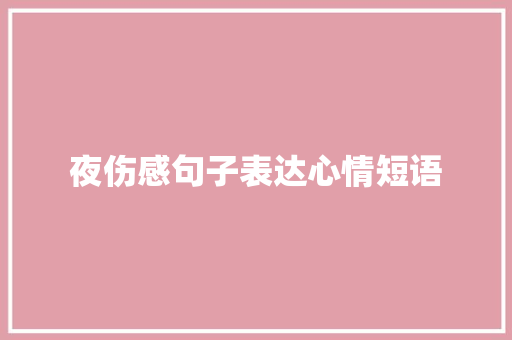 夜伤感句子表达心情短语